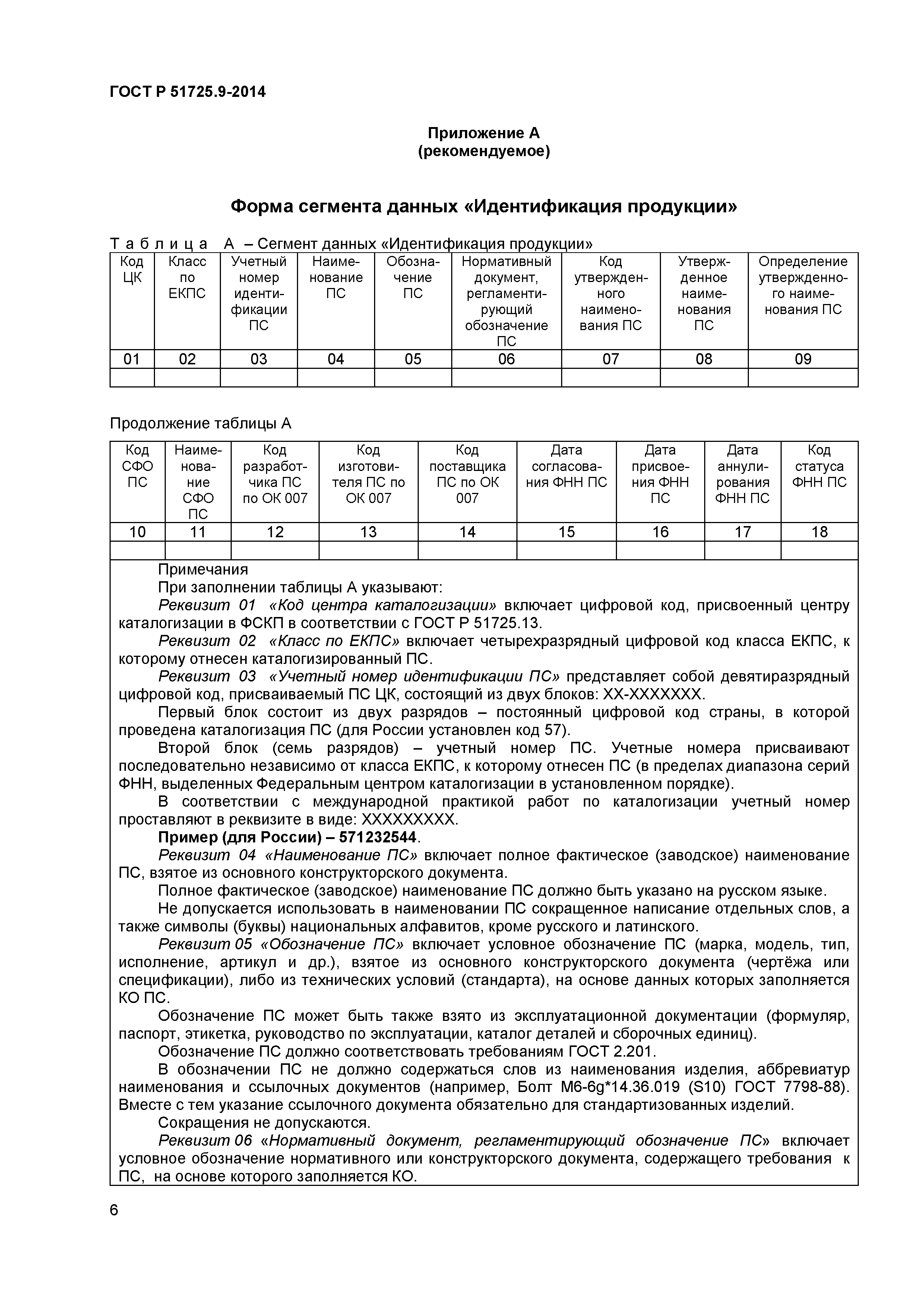 ГОСТ Р 51725.9-2014

Приложение А
(рекомендуемое)

Форма сегмента данных «Идентификация продукции»

Таблица А – Сегмент данных «Идентификация продукции»

| Код ЦК | Класс по ЕКПС | Учетный номер идентификации ПС | Наименование ПС | Обозначение ПС | Нормативный документ, регламентирующий обозначение ПС | Код утвержденного наименования ПС | Утвержденное наименования ПС | Определение утвержденного наименования ПС |
|---|---|---|---|---|---|---|---|---|
| 01 | 02 | 03 | 04 | 05 | 06 | 07 | 08 | 09 |
| | | | | | | | | |

Продолжение таблицы А

| Код СФО ПС | Наименование СФО ПС | Код разработчика ПС по ОК 007 | Код изготовителя ПС по ОК 007 | Код поставщика ПС по ОК 007 | Дата согласования ФНН ПС | Дата присвоения ФНН ПС | Дата аннулирования ФНН ПС | Код статуса ФНН ПС |
|---|---|---|---|---|---|---|---|---|
| 10 | 11 | 12 | 13 | 14 | 15 | 16 | 17 | 18 |
| | | | | | | | | |

Примечания
При заполнении таблицы А указывают:
Реквизит 01 «Код центра каталогизации» включает цифровой код, присвоенный центру каталогизации в ФСКП в соответствии с ГОСТ Р 51725.13.
Реквизит 02 «Класс по ЕКПС» включает четырехразрядный цифровой код класса ЕКПС, к которому отнесен каталогизированный ПС.
Реквизит 03 «Учетный номер идентификации ПС» представляет собой девятиразрядный цифровой код, присваиваемый ПС ЦК, состоящий из двух блоков: ХХ-ХХХХХХХ.
Первый блок состоит из двух разрядов – постоянный цифровой код страны, в которой проведена каталогизация ПС (для России установлен код 57).
Второй блок (семь разрядов) – учетный номер ПС. Учетные номера присваивают последовательно независимо от класса ЕКПС, к которому отнесен ПС (в пределах диапазона серий ФНН, выделенных Федеральным центром каталогизации в установленном порядке).
В соответствии с международной практикой работ по каталогизации учетный номер проставляют в реквизите в виде: ХХХХХХХХХ.
Пример (для России) – 571232544.
Реквизит 04 «Наименование ПС» включает полное фактическое (заводское) наименование ПС, взятое из основного конструкторского документа.
Полное фактическое (заводское) наименование ПС должно быть указано на русском языке.
Не допускается использовать в наименовании ПС сокращенное написание отдельных слов, а также символы (буквы) национальных алфавитов, кроме русского и латинского.
Реквизит 05 «Обозначение ПС» включает условное обозначение ПС (марка, модель, тип, исполнение, артикул и др.), взятое из основного конструкторского документа (чертёжа или спецификации), либо из технических условий (стандарта), на основе данных которых заполняется КО ПС.
Обозначение ПС может быть также взято из эксплуатационной документации (формуляр, паспорт, этикетка, руководство по эксплуатации, каталог деталей и сборочных единиц).
Обозначение ПС должно соответствовать требованиям ГОСТ 2.201.
В обозначении ПС не должно содержаться слов из наименования изделия, аббревиатур наименования и ссылочных документов (например, Болт М6-6g*14.36.019 (S10) ГОСТ 7798-88). Вместе с тем указание ссылочного документа обязательно для стандартизованных изделий.
Сокращения не допускаются.
Реквизит 06 «Нормативный документ, регламентирующий обозначение ПС» включает условное обозначение нормативного или конструкторского документа, содержащего требования к ПС, на основе которого заполняется КО.

6